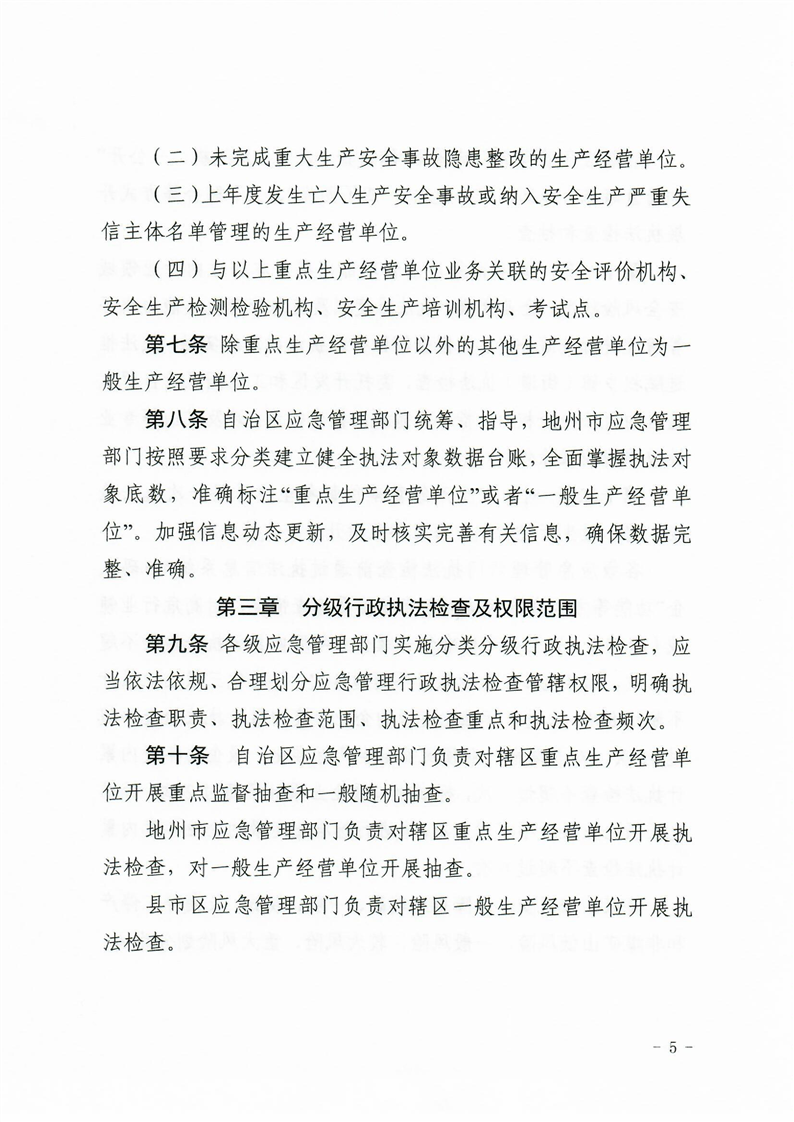 （二）未完成重大生产安全事故隐患整改的生产经营单位。

（三）上年度发生亡人生产安全事故或纳入安全生产严重失信主体名单管理的生产经营单位。

（四）与以上重点生产经营单位业务关联的安全评价机构、安全生产检测检验机构、安全生产培训机构、考试点。

第七条 除重点生产经营单位以外的其他生产经营单位为一般生产经营单位。

第八条 自治区应急管理部门统筹、指导，地州市应急管理部门按照要求分类建立健全执法对象数据台账，全面掌握执法对象底数，准确标注“重点生产经营单位”或者“一般生产经营单位”。加强信息动态更新，及时核实完善有关信息，确保数据完整、准确。

第三章 分级行政执法检查及权限范围

第九条 各级应急管理部门实施分类分级行政执法检查，应当依法依规、合理划分应急管理行政执法检查管辖权限，明确执法检查职责、执法检查范围、执法检查重点和执法检查频次。

第十条 自治区应急管理部门负责对辖区重点生产经营单位开展重点监督抽查和一般随机抽查。

地州市应急管理部门负责对辖区重点生产经营单位开展执法检查，对一般生产经营单位开展抽查。

县市区应急管理部门负责对辖区一般生产经营单位开展执法检查。

－ 5 －